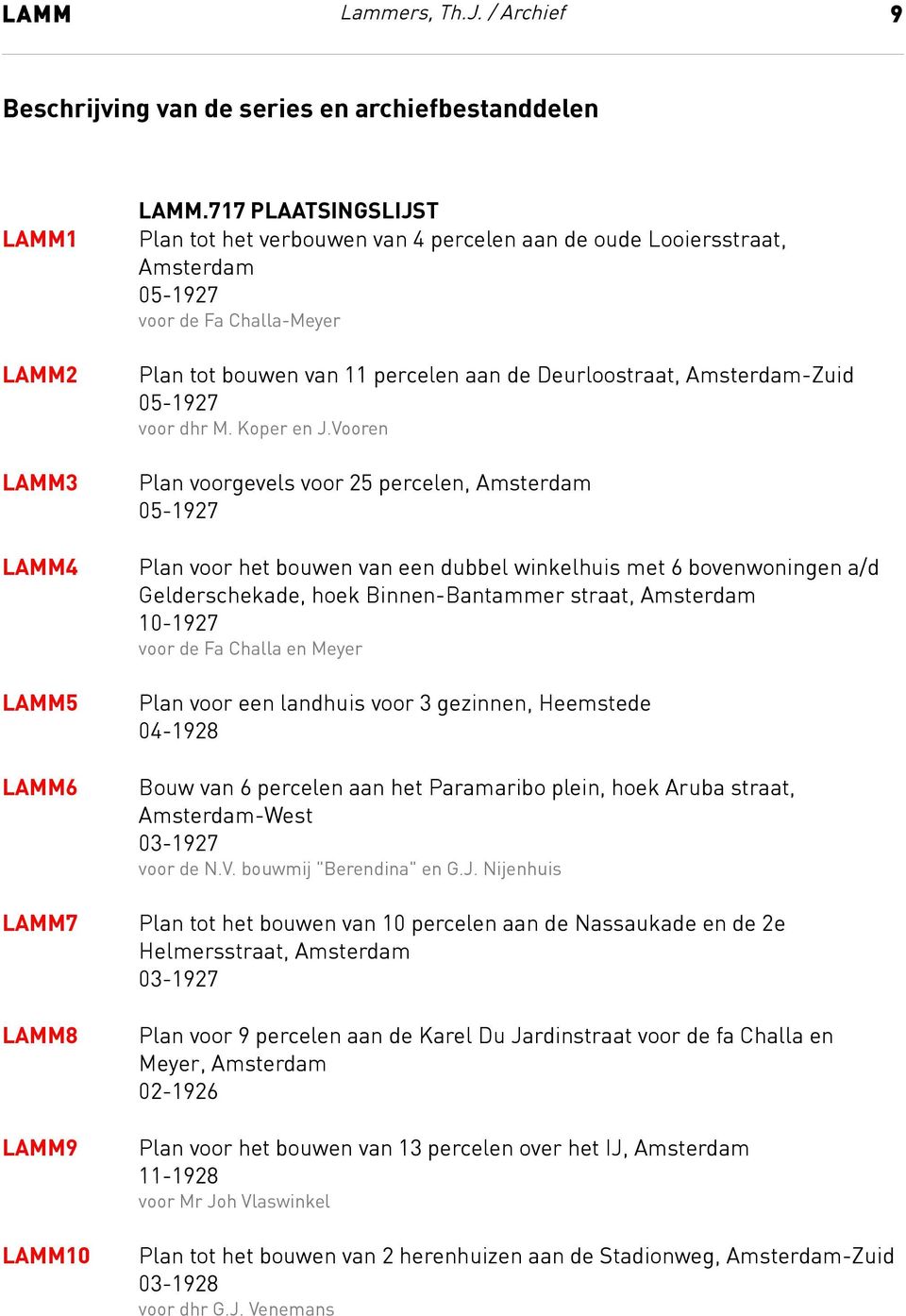 LAMM Lammers, Th.J. / Archief 9

Beschrijving van de series en archiefbestanddelen

LAMM.717 PLAATSINGSLIJST

LAMM1 Plan tot het verbouwen van 4 percelen aan de oude Looiersstraat, Amsterdam
05-1927
voor de Fa Challa-Meyer

LAMM2 Plan tot bouwen van 11 percelen aan de Deurloostraat, Amsterdam-Zuid
05-1927
voor dhr M. Koper en J.Vooren

LAMM3 Plan voorgevels voor 25 percelen, Amsterdam
05-1927

LAMM4 Plan voor het bouwen van een dubbel winkelhuis met 6 bovenwoningen a/d Gelderschekade, hoek Binnen-Bantammer straat, Amsterdam
10-1927
voor de Fa Challa en Meyer

LAMM5 Plan voor een landhuis voor 3 gezinnen, Heemstede
04-1928

LAMM6 Bouw van 6 percelen aan het Paramaribo plein, hoek Aruba straat, Amsterdam-West
03-1927
voor de N.V. bouwmij "Berendina" en G.J. Nijenhuis

LAMM7 Plan tot het bouwen van 10 percelen aan de Nassaukade en de 2e Helmersstraat, Amsterdam
03-1927

LAMM8 Plan voor 9 percelen aan de Karel Du Jardinstraat voor de fa Challa en Meyer, Amsterdam
02-1926

LAMM9 Plan voor het bouwen van 13 percelen over het IJ, Amsterdam
11-1928
voor Mr Joh Vlaswinkel

LAMM10 Plan tot het bouwen van 2 herenhuizen aan de Stadionweg, Amsterdam-Zuid
03-1928
voor dhr G.J. Venemans